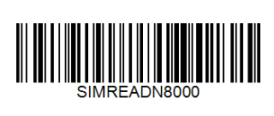 SIMREADN8000